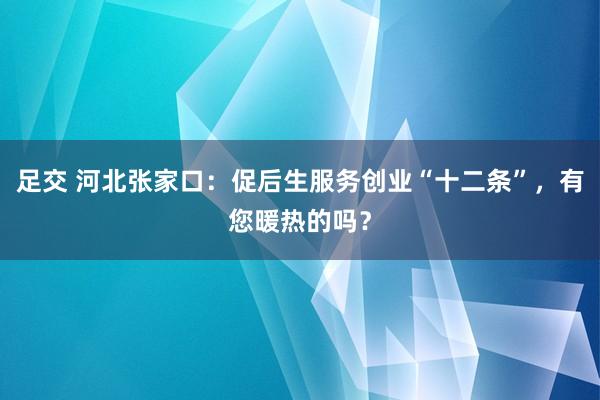 足交 河北张家口：促后生服务创业“十二条”，有您暖热的吗？